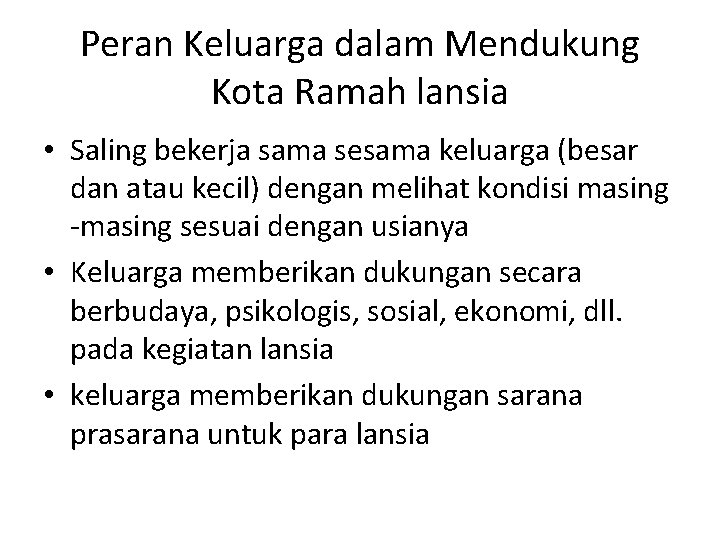 Peran Keluarga dalam Mendukung Kota Ramah lansia

• Saling bekerja sama sesama keluarga (besar dan atau kecil) dengan melihat kondisi masing -masing sesuai dengan usianya
• Keluarga memberikan dukungan secara berbudaya, psikologis, sosial, ekonomi, dll. pada kegiatan lansia
• keluarga memberikan dukungan sarana prasarana untuk para lansia